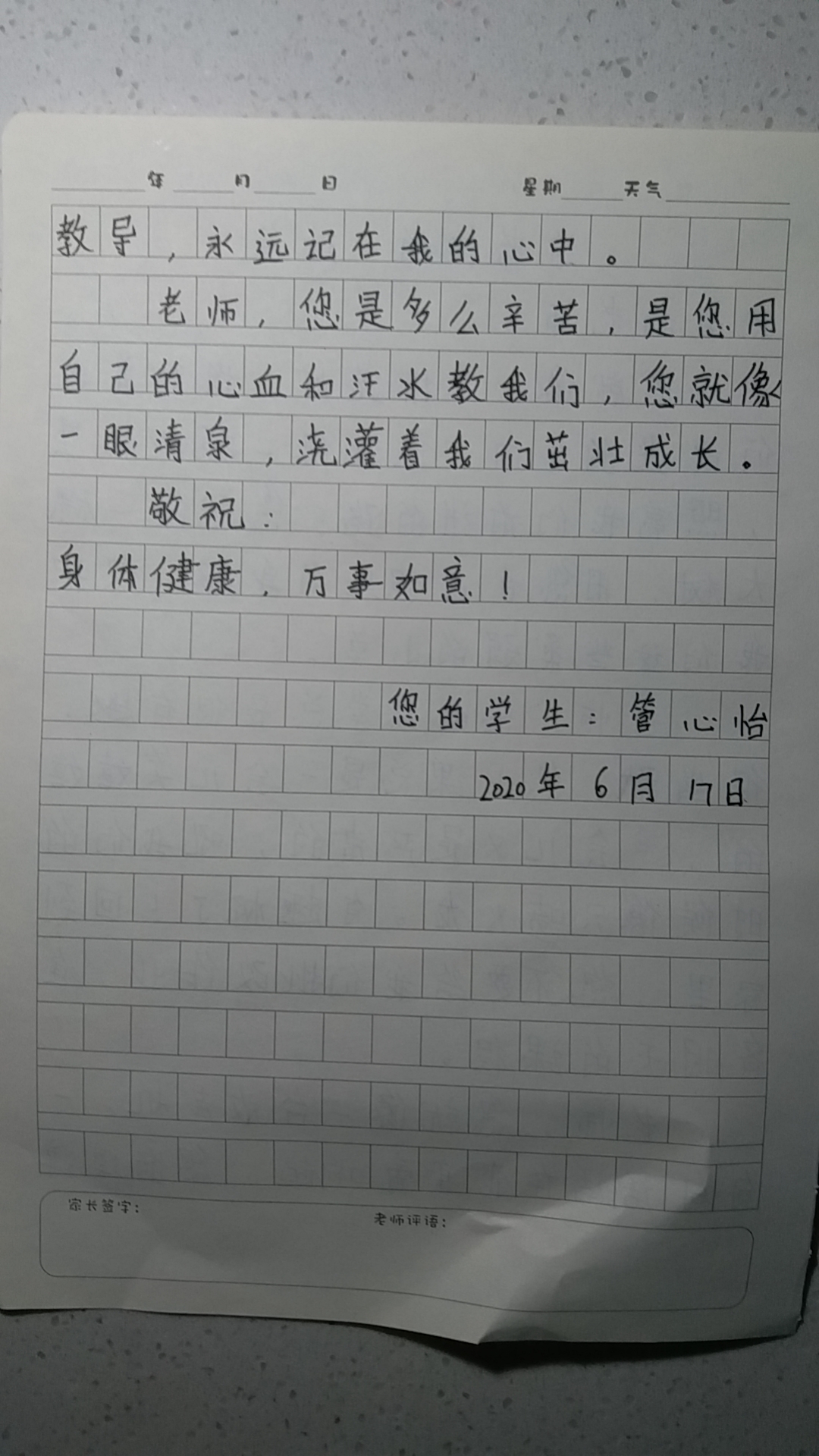 ____年____月____日 星期____ 天气____

教导，永远记在我的心中。

老师，您是多么辛苦，是您用自己的心血和汗水教我们，您就像一眼清泉，浇灌着我们茁壮成长。

敬祝：

身体健康，万事如意！

您的学生：管心怡

2020年6月17日

家长签字：

老师评语：